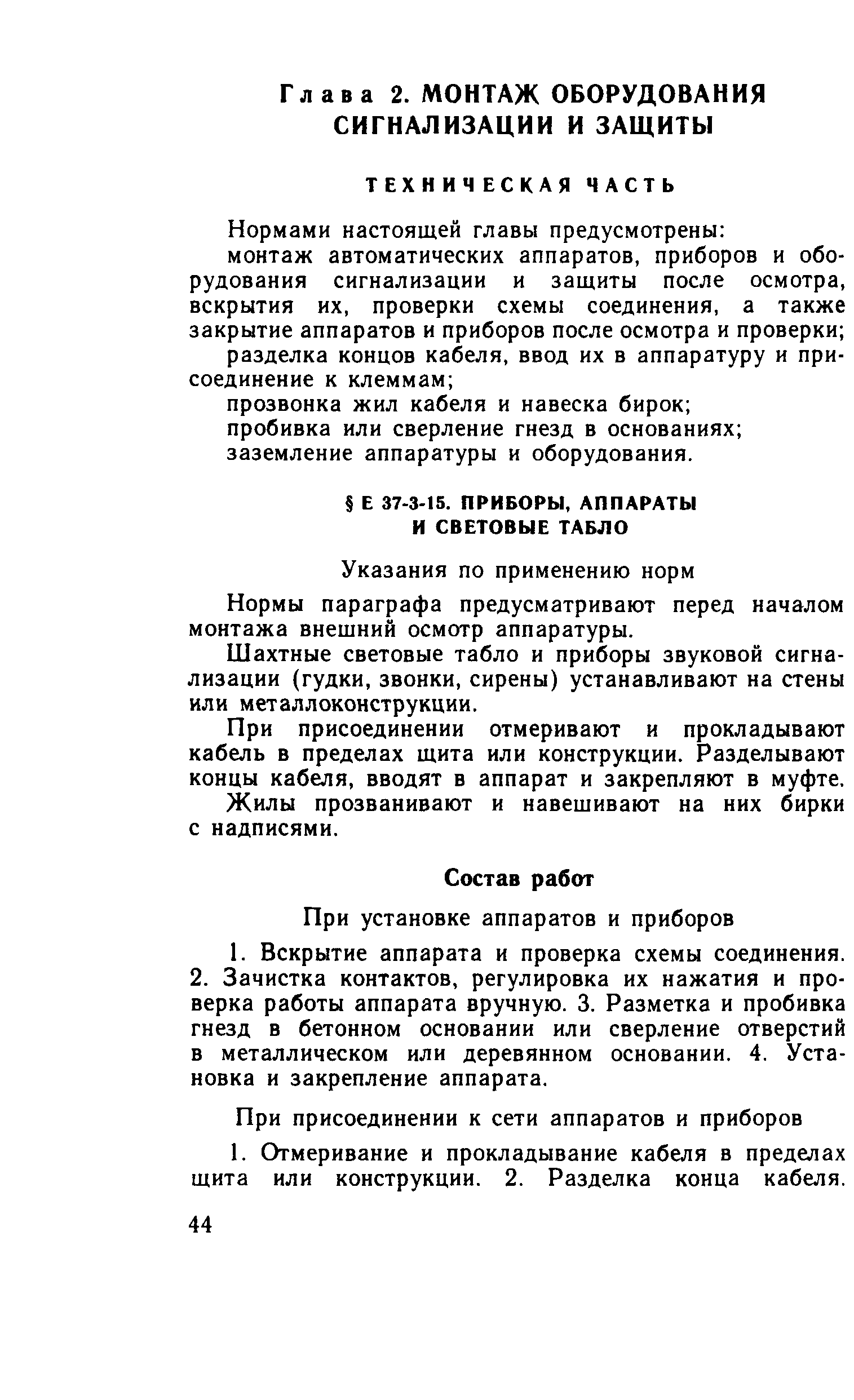 Глава 2. МОНТАЖ ОБОРУДОВАНИЯ СИГНАЛИЗАЦИИ И ЗАЩИТЫ

ТЕХНИЧЕСКАЯ ЧАСТЬ

Нормами настоящей главы предусмотрены:

монтаж автоматических аппаратов, приборов и оборудования сигнализации и защиты после осмотра, вскрытия их, проверки схемы соединения, а также закрытие аппаратов и приборов после осмотра и проверки;

разделка концов кабеля, ввод их в аппаратуру и присоединение к клеммам;

прозвонка жил кабеля и навеска бирок;

пробивка или сверление гнезд в основаниях;

заземление аппаратуры и оборудования.

§ Е 37-3-15. ПРИБОРЫ, АППАРАТЫ И СВЕТОВЫЕ ТАБЛО

Указания по применению норм

Нормы параграфа предусматривают перед началом монтажа внешний осмотр аппаратуры.

Шахтные световые табло и приборы звуковой сигнализации (гудки, звонки, сирены) устанавливают на стены или металлоконструкции.

При присоединении отмеривают и прокладывают кабель в пределах щита или конструкции. Разделывают концы кабеля, вводят в аппарат и закрепляют в муфте.

Жилы прозванивают и навешивают на них бирки с надписями.

Состав работ

При установке аппаратов и приборов

1. Вскрытие аппарата и проверка схемы соединения. 2. Зачистка контактов, регулировка их нажатия и проверка работы аппарата вручную. 3. Разметка и пробивка гнезд в бетонном основании или сверление отверстий в металлическом или деревянном основании. 4. Установка и закрепление аппарата.

При присоединении к сети аппаратов и приборов

1. Отмеривание и прокладывание кабеля в пределах щита или конструкции. 2. Разделка конца кабеля.

44